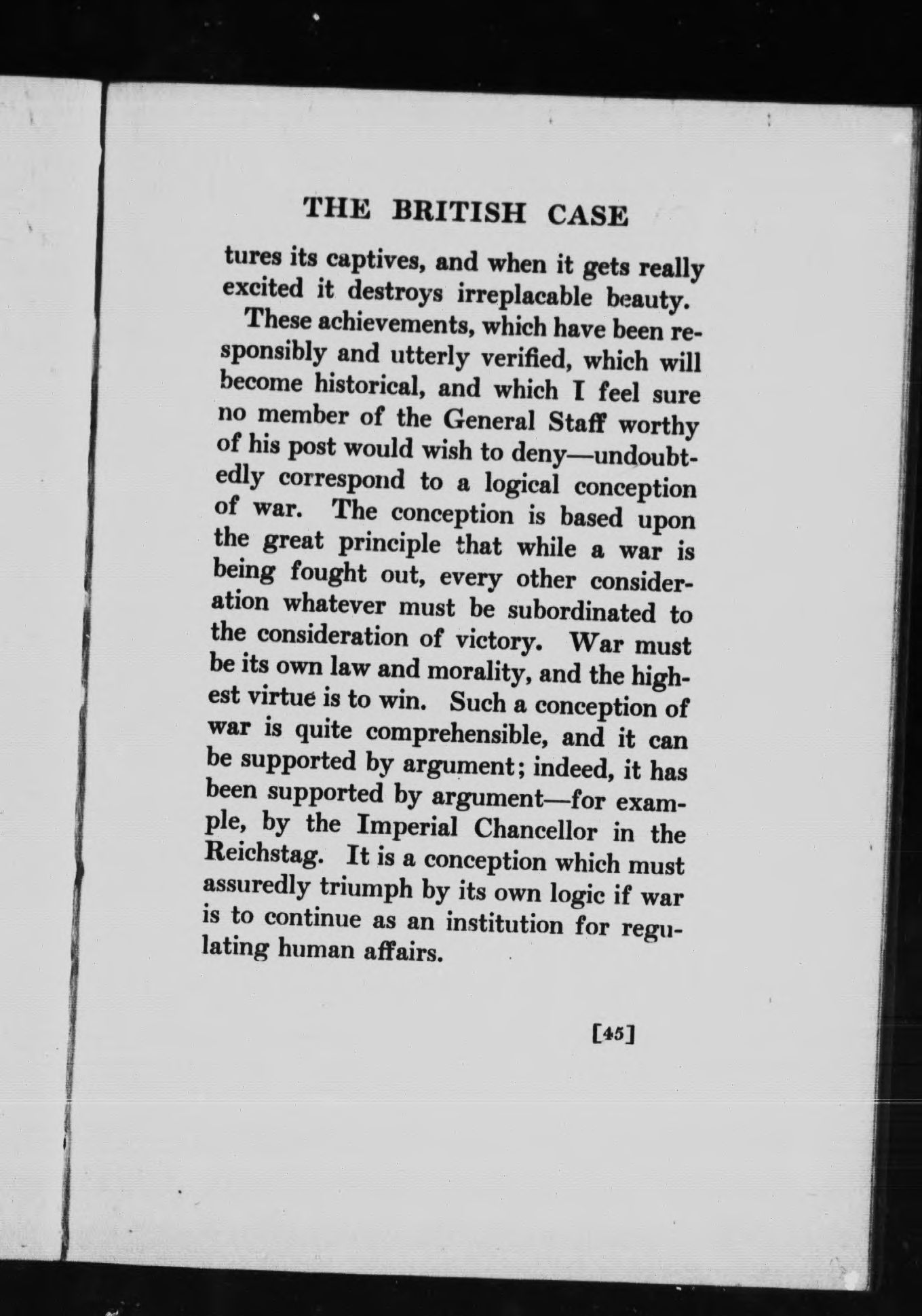 THE BRITISH CASE

tures its captives, and when it gets really excited it destroys irreplacable beauty.

These achievements, which have been responsibly and utterly verified, which will become historical, and which I feel sure no member of the General Staff worthy of his post would wish to deny—undoubtedly correspond to a logical conception of war. The conception is based upon the great principle that while a war is being fought out, every other consideration whatever must be subordinated to the consideration of victory. War must be its own law and morality, and the highest virtue is to win. Such a conception of war is quite comprehensible, and it can be supported by argument; indeed, it has been supported by argument—for example, by the Imperial Chancellor in the Reichstag. It is a conception which must assuredly triumph by its own logic if war is to continue as an institution for regulating human affairs.

[45]